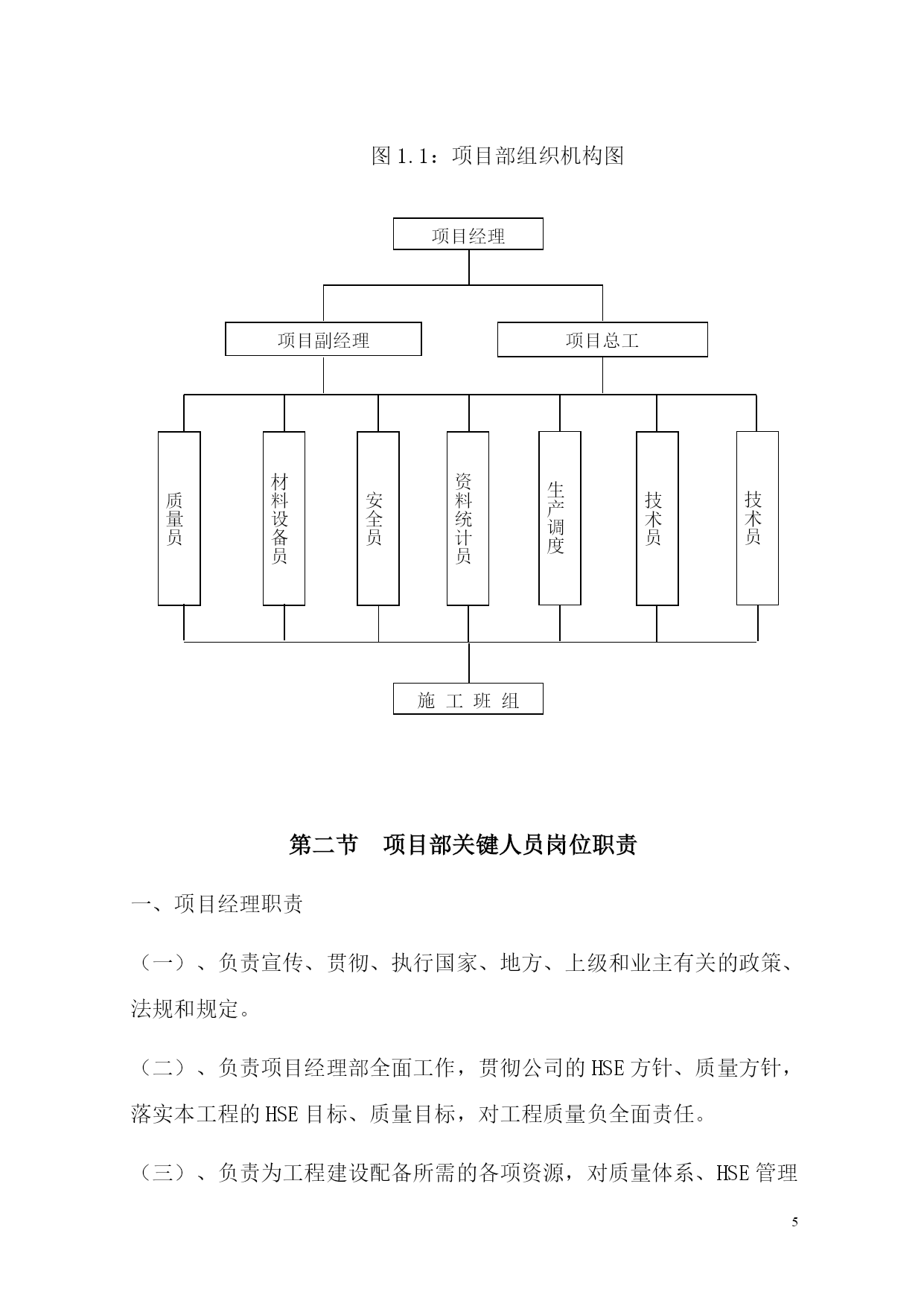 图 1.1：项目部组织机构图

项目经理

项目副经理

项目总工

质量员

材料设备员

安全员

资料统计员

生产调度

技术员

技术员

施 工 班 组

第二节 项目部关键人员岗位职责

一、项目经理职责

（一）、负责宣传、贯彻、执行国家、地方、上级和业主有关的政策、法规和规定。

（二）、负责项目经理部全面工作，贯彻公司的 HSE 方针、质量方针，落实本工程的 HSE 目标、质量目标，对工程质量负全面责任。

（三）、负责为工程建设配备所需的各项资源，对质量体系、HSE 管理

5